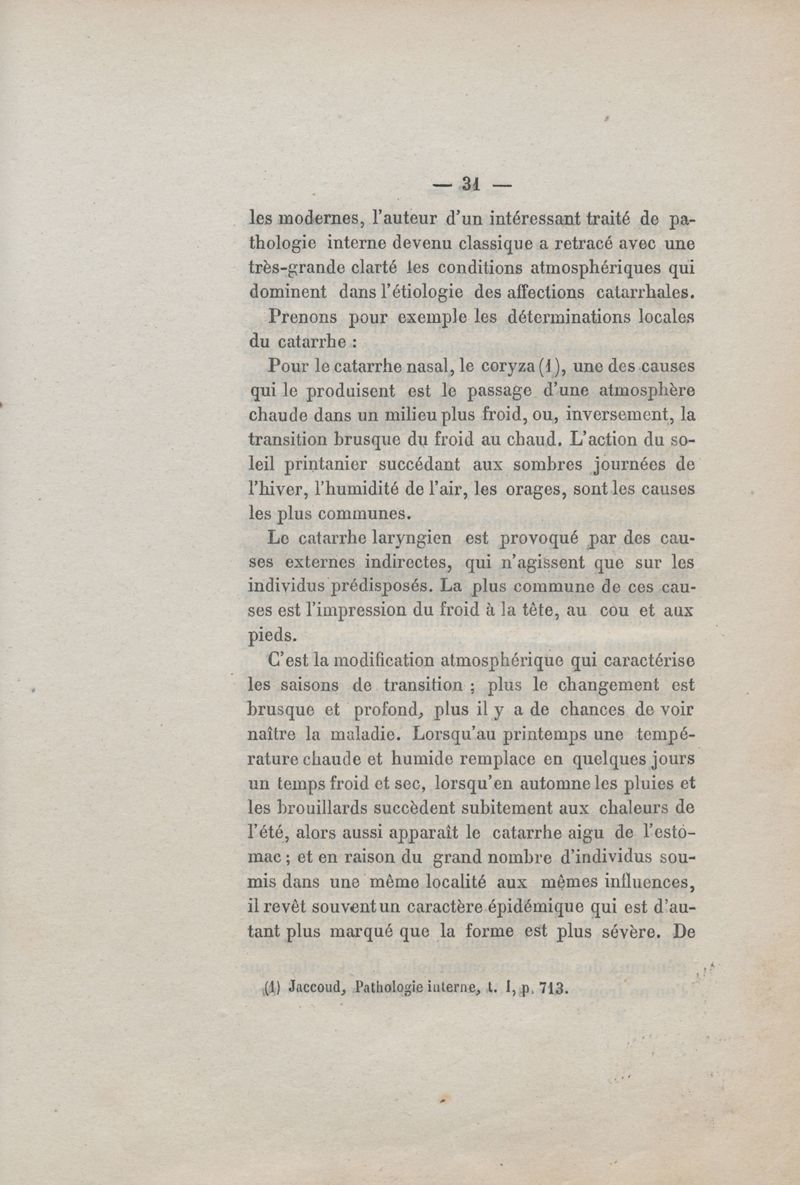 — 31 —

les modernes, l'auteur d'un intéressant traité de pathologie interne devenu classique a retracé avec une très-grande clarté les conditions atmosphériques qui dominent dans l'étiologie des affections catarrhales.

Prenons pour exemple les déterminations locales du catarrhe :

Pour le catarrhe nasal, le coryza (1), une des causes qui le produisent est le passage d'une atmosphère chaude dans un milieu plus froid, ou, inversement, la transition brusque du froid au chaud. L'action du soleil printanier succédant aux sombres journées de l'hiver, l'humidité de l'air, les orages, sont les causes les plus communes.

Le catarrhe laryngien est provoqué par des causes externes indirectes, qui n'agissent que sur les individus prédisposés. La plus commune de ces causes est l'impression du froid à la tête, au cou et aux pieds.

C'est la modification atmosphérique qui caractérise les saisons de transition ; plus le changement est brusque et profond, plus il y a de chances de voir naître la maladie. Lorsqu'au printemps une température chaude et humide remplace en quelques jours un temps froid et sec, lorsqu'en automne les pluies et les brouillards succèdent subitement aux chaleurs de l'été, alors aussi apparaît le catarrhe aigu de l'estomac ; et en raison du grand nombre d'individus soumis dans une même localité aux mêmes influences, il revêt souvent un caractère épidémique qui est d'autant plus marqué que la forme est plus sévère. De

(1) Jaccoud, Pathologie interne, t. I, p. 713.